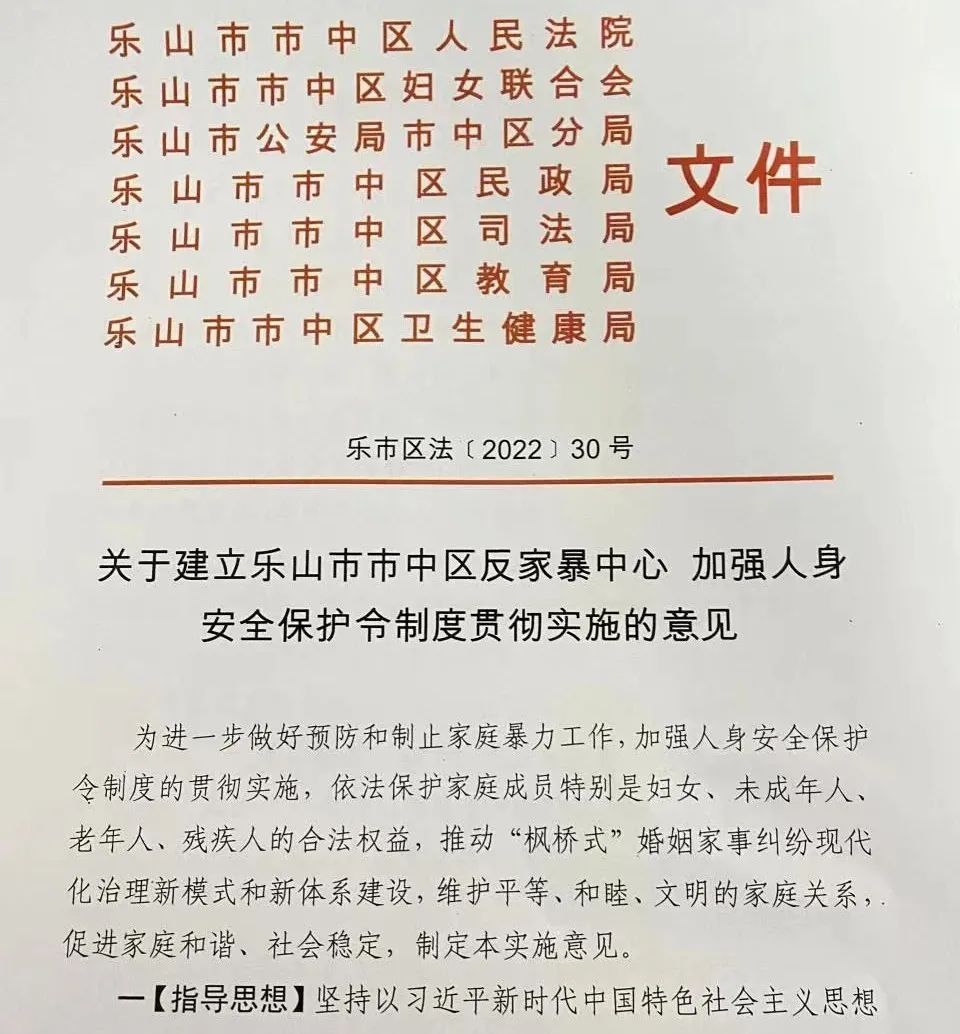 乐山市市中区人民法院
乐山市市中区妇女联合会
乐山市公安局市中区分局
乐山市市中区民政局
乐山市市中区司法局
乐山市市中区教育局
乐山市市中区卫生健康局

文件

乐市区法〔2022〕30号

关于建立乐山市市中区反家暴中心 加强人身安全保护令制度贯彻实施的意见

为进一步做好预防和制止家庭暴力工作，加强人身安全保护令制度的贯彻实施，依法保护家庭成员特别是妇女、未成年人、老年人、残疾人的合法权益，推动“枫桥式”婚姻家事纠纷现代化治理新模式和新体系建设，维护平等、和睦、文明的家庭关系，促进家庭和谐、社会稳定，制定本实施意见。

一【指导思想】坚持以习近平新时代中国特色社会主义思想